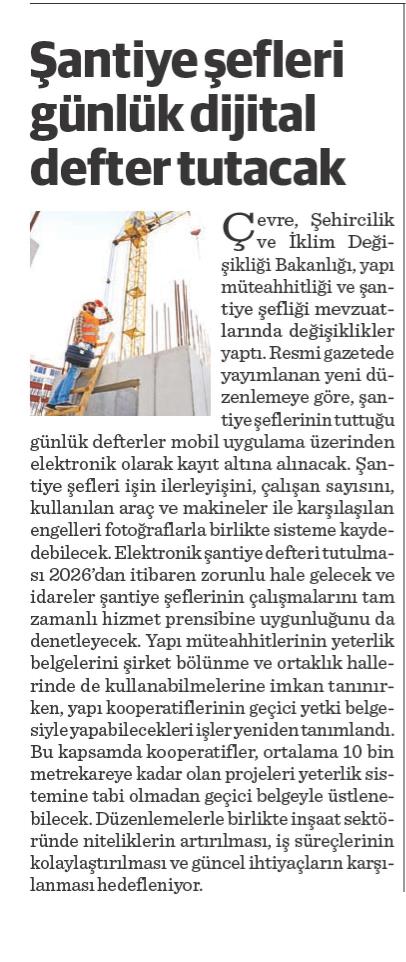 Şantiye şefleri günlük dijital defter tutacak

Çevre, Şehircilik ve İklim Değişikliği Bakanlığı, yapı müteahhitliği ve şantiye şefliği mevzuatlarında değişiklikler yaptı. Resmi gazetede yayımlanan yeni düzenlemeye göre, şantiye şeflerinin tuttuğu günlük defterler mobil uygulama üzerinden elektronik olarak kayıt altına alınacak. Şantiye şefleri işin ilerleyişini, çalışan sayısını, kullanılan araç ve makineler ile karşılaşılan engelleri fotoğraflarla birlikte sisteme kaydedebilecek. Elektronik şantiye defteri tutulması 2026'dan itibaren zorunlu hale gelecek ve idareler şantiye şeflerinin çalışmalarını tam zamanlı hizmet prensibine uygunluğunu da denetleyecek. Yapı müteahhitlerinin yeterlik belgelerini şirket bölünme ve ortaklık hallerinde de kullanabilmelerine imkan tanınırken, yapı kooperatiflerinin geçici yetki belgesiyle yapabilecekleri işler yeniden tanımlandı. Bu kapsamda kooperatifler, ortalama 10 bin metrekareye kadar olan projeleri yeterlik sistemine tabi olmadan geçici belgeyle üstlenebilecek. Düzenlemelerle birlikte inşaat sektöründe niteliklerin artırılması, iş süreçlerinin kolaylaştırılması ve güncel ihtiyaçların karşılanması hedefleniyor.